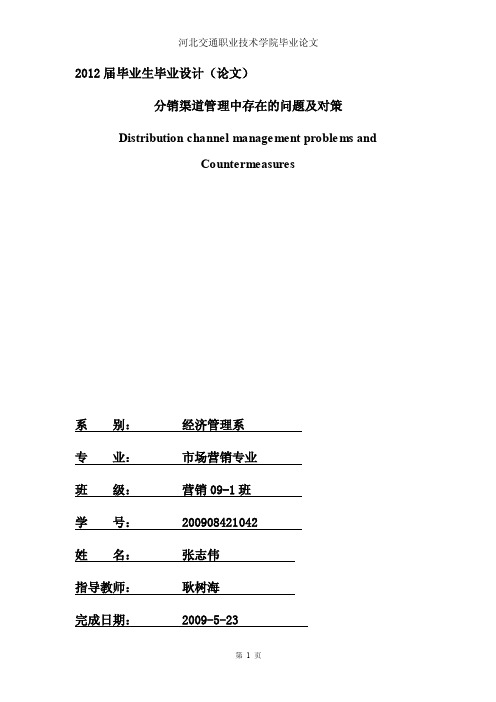 河北交通职业技术学院毕业论文

2012 届毕业生毕业设计（论文）

分销渠道管理中存在的问题及对策

Distribution channel management problems and Countermeasures

系　　别：　　经济管理系

专　　业：　　市场营销专业

班　　级：　　营销 09-1 班

学　　号：　　200908421042

姓　　名：　　张志伟

指导教师：　　耿树海

完成日期：　　2009-5-23

第 1 页